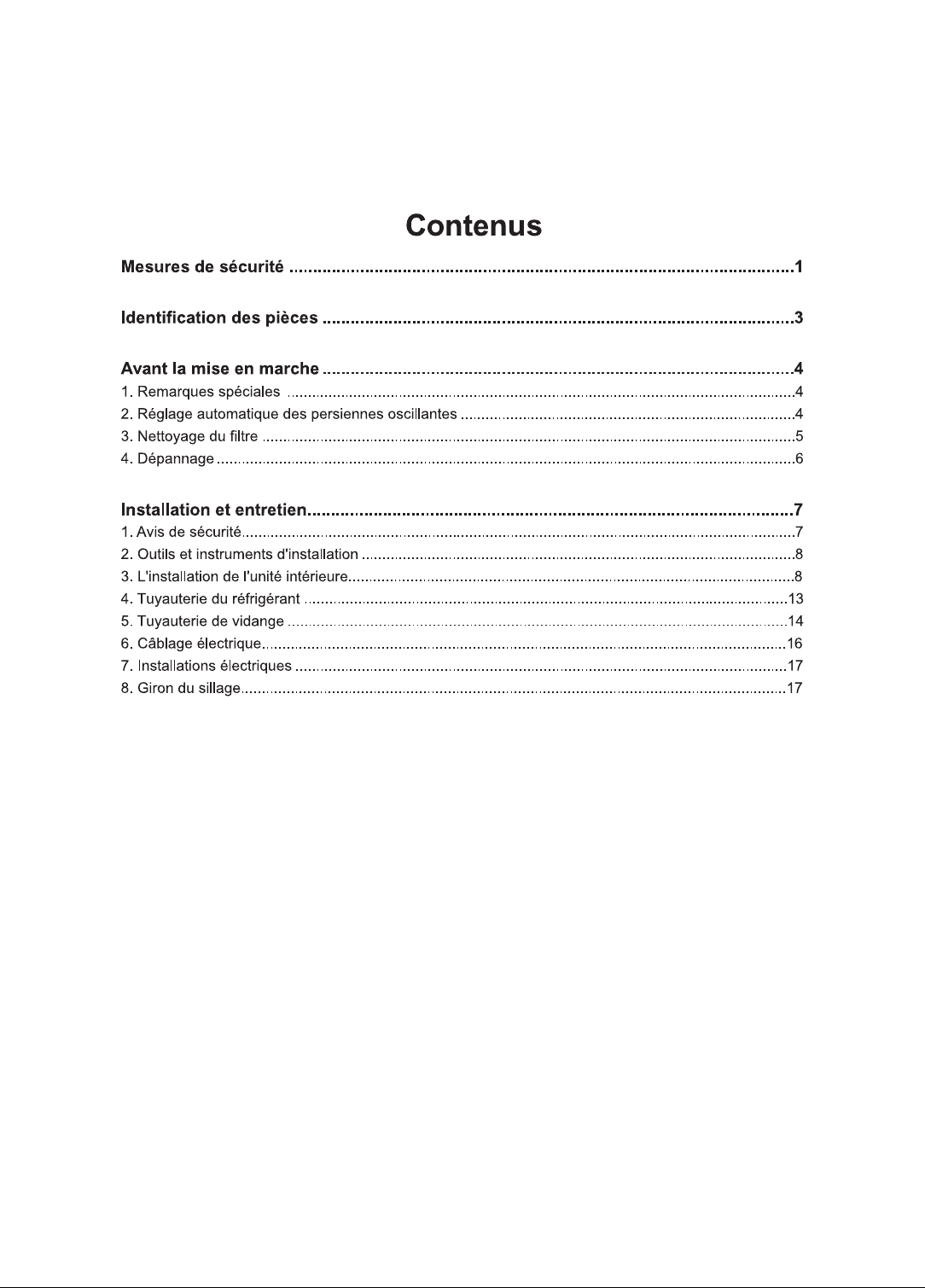 Contenus

Mesures de sécurité 1

Identification des pièces 3

Avant la mise en marche 4
1. Remarques spéciales 4
2. Réglage automatique des persiennes oscillantes 4
3. Nettoyage du filtre 5
4. Dépannage 6

Installation et entretien 7
1. Avis de sécurité 7
2. Outils et instruments d'installation 8
3. L'installation de l'unité intérieure 8
4. Tuyauterie du réfrigérant 13
5. Tuyauterie de vidange 14
6. Câblage électrique 16
7. Installations électriques 17
8. Giron du sillage 17